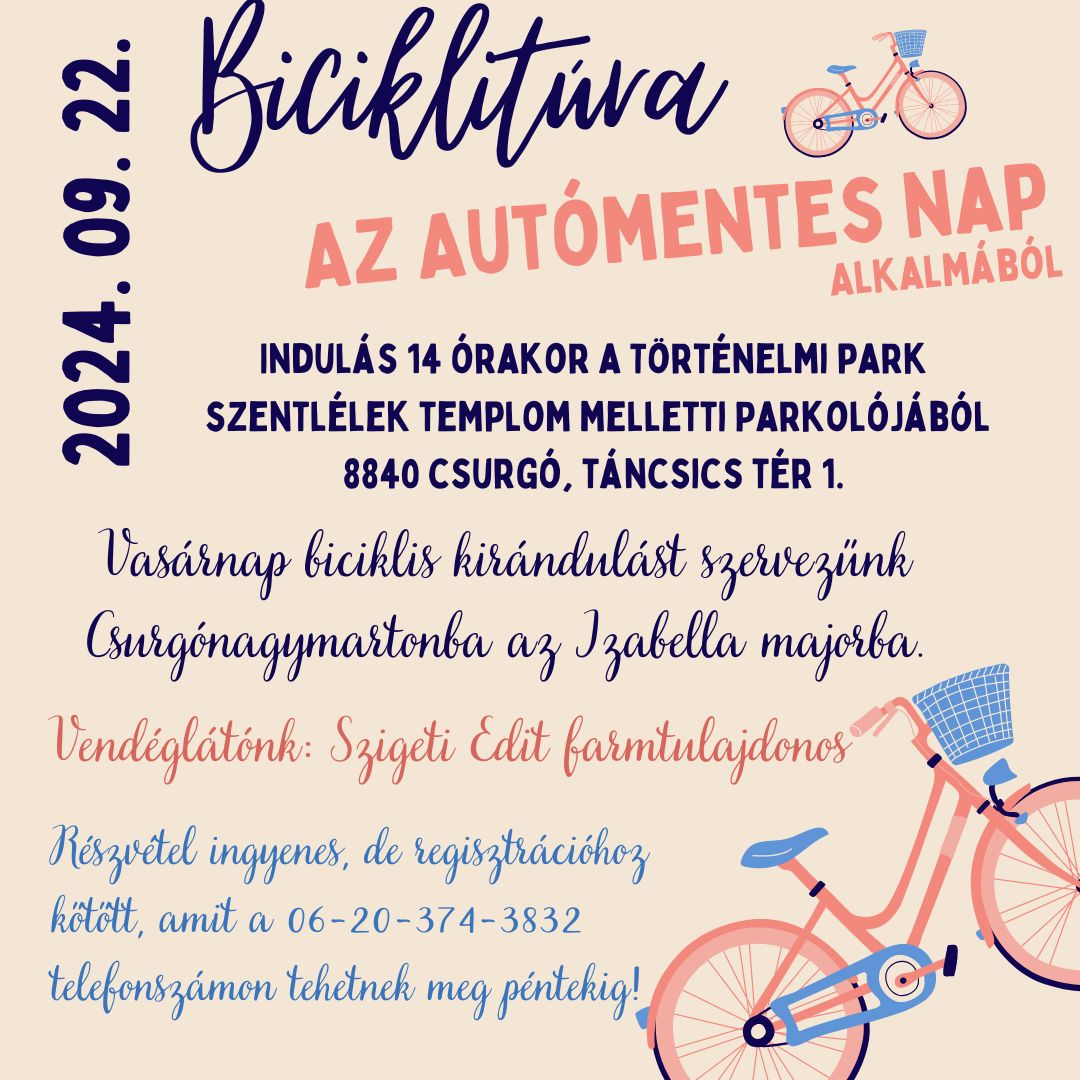 2024. 09. 22.

Biciklitúra

AZ AUTÓMENTES NAP
ALKALMÁBÓL

INDULÁS 14 ÓRAKOR A TÖRTÉNELMI PARK SZENTLÉLEK TEMPLOM MELLETTI PARKOLÓJÁBÓL 8840 CSURGÓ, TÁNCSICS TÉR 1.

Vasárnap biciklis kirándulást szervezünk Csurgónagymartonba az Izabella majorba.

Vendéglátónk: Szigeti Edit farmtulajdonos

Részvétel ingyenes, de regisztrációhoz kötött, amit a 06-20-374-3832 telefonszámon tehetnek meg péntekig!